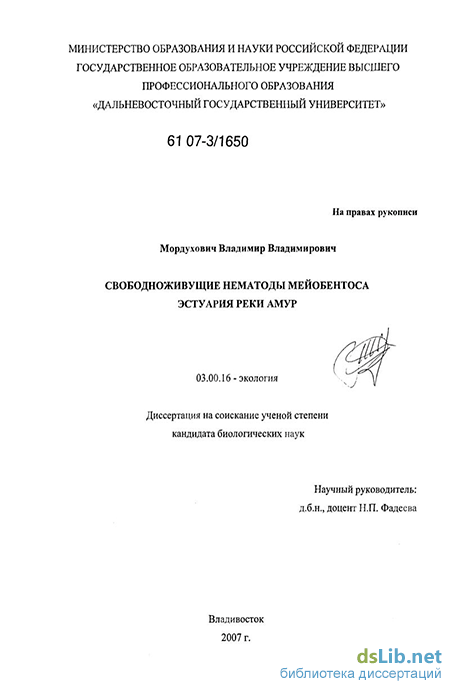 МИНИСТЕРСТВО ОБРАЗОВАНИЯ И НАУКИ РОССИЙСКОЙ ФЕДЕРАЦИИ
ГОСУДАРСТВЕННОЕ ОБРАЗОВАТЕЛЬНОЕ УЧРЕЖДЕНИЕ ВЫСШЕГО ПРОФЕССИОНАЛЬНОГО ОБРАЗОВАНИЯ
«ДАЛЬНЕВОСТОЧНЫЙ ГОСУДАРСТВЕННЫЙ УНИВЕРСИТЕТ»

61 07-3/1650

На правах рукописи

Мордухович Владимир Владимирович

СВОБОДНОЖИВУЩИЕ НЕМАТОДЫ МЕЙОБЕНТОСА
ЭСТУАРИЯ РЕКИ АМУР

03.00.16 - экология

Диссертация на соискание ученой степени
кандидата биологических наук

Научный руководитель:
д.б.н., доцент Н.П. Фадеева

Владивосток
2007 г.

dsLib.net
библиотека диссертаций